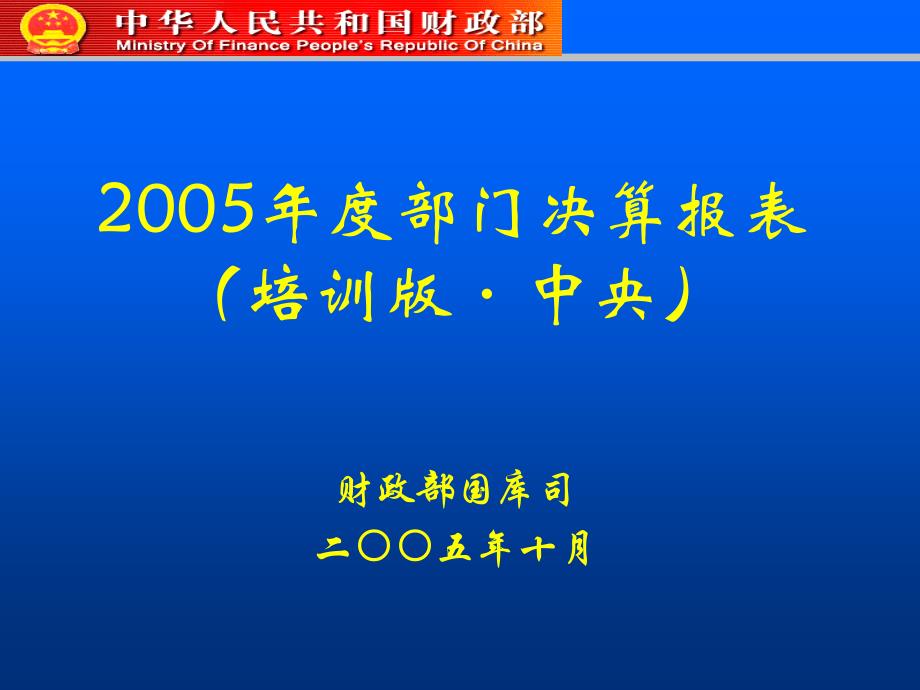 中华人民共和国财政部
Ministry Of Finance People's Republic Of China

2005年度部门决算报表
（培训版·中央）

财政部国库司
二〇〇五年十月